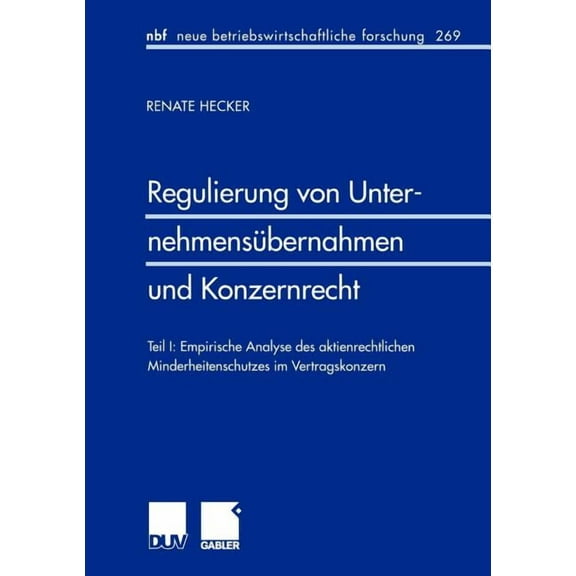 nbf neue betriebswirtschaftliche forschung 269

RENATE HECKER

Regulierung von Unternehmensübernahmen und Konzernrecht

Teil I: Empirische Analyse des aktienrechtlichen Minderheitenschutzes im Vertragskonzern

DUV

GABLER